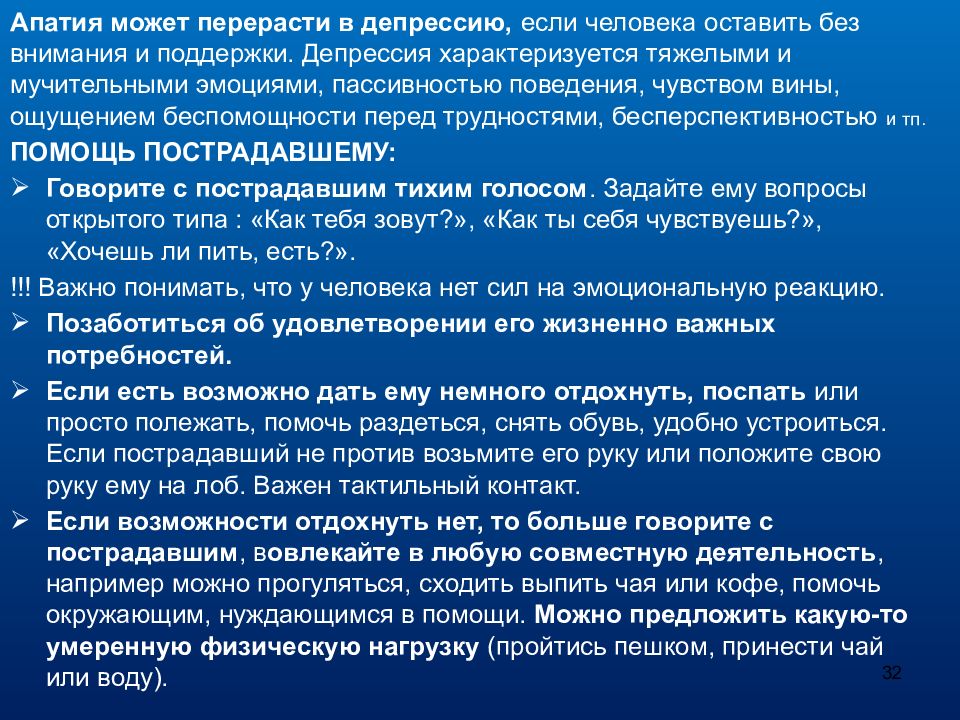 Апатия может перерасти в депрессию, если человека оставить без внимания и поддержки. Депрессия характеризуется тяжелыми и мучительными эмоциями, пассивностью поведения, чувством вины, ощущением беспомощности перед трудностями, бесперспективностью и тп.

ПОМОЩЬ ПОСТРАДАВШЕМУ:

➢ Говорите с пострадавшим тихим голосом. Задайте ему вопросы открытого типа : «Как тебя зовут?», «Как ты себя чувствуешь?», «Хочешь ли пить, есть?».

!!! Важно понимать, что у человека нет сил на эмоциональную реакцию.

➢ Позаботиться об удовлетворении его жизненно важных потребностей.

➢ Если есть возможно дать ему немного отдохнуть, поспать или просто полежать, помочь раздеться, снять обувь, удобно устроиться. Если пострадавший не против возьмите его руку или положите свою руку ему на лоб. Важен тактильный контакт.

➢ Если возможности отдохнуть нет, то больше говорите с пострадавшим, вовлекайте в любую совместную деятельность, например можно прогуляться, сходить выпить чая или кофе, помочь окружающим, нуждающимся в помощи. Можно предложить какую-то умеренную физическую нагрузку (пройтись пешком, принести чай или воду).

32